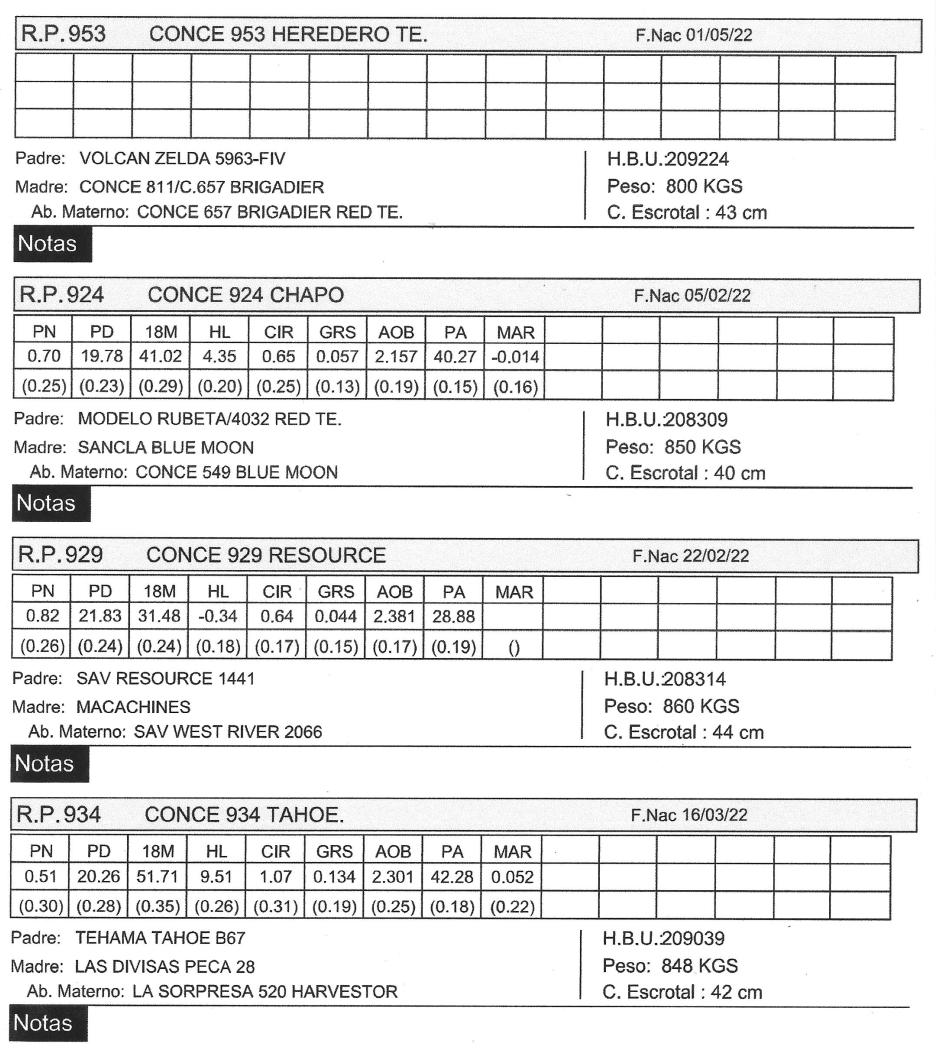 R.P. 953 CONCE 953 HEREDERO TE. F.Nac 01/05/22

Padre: VOLCAN ZELDA 5963-FIV
Madre: CONCE 811/C.657 BRIGADIER
Ab. Materno: CONCE 657 BRIGADIER RED TE.

H.B.U.209224
Peso: 800 KGS
C. Escrotal : 43 cm

Notas

R.P. 924 CONCE 924 CHAPO F.Nac 05/02/22

| PN | PD | 18M | HL | CIR | GRS | AOB | PA | MAR |
|---|---|---|---|---|---|---|---|---|
| 0.70 | 19.78 | 41.02 | 4.35 | 0.65 | 0.057 | 2.157 | 40.27 | -0.014 |
| (0.25) | (0.23) | (0.29) | (0.20) | (0.25) | (0.13) | (0.19) | (0.15) | (0.16) |

Padre: MODELO RUBETA/4032 RED TE.
Madre: SANCLA BLUE MOON
Ab. Materno: CONCE 549 BLUE MOON

H.B.U.208309
Peso: 850 KGS
C. Escrotal : 40 cm

Notas

R.P. 929 CONCE 929 RESOURCE F.Nac 22/02/22

| PN | PD | 18M | HL | CIR | GRS | AOB | PA | MAR |
|---|---|---|---|---|---|---|---|---|
| 0.82 | 21.83 | 31.48 | -0.34 | 0.64 | 0.044 | 2.381 | 28.88 | |
| (0.26) | (0.24) | (0.24) | (0.18) | (0.17) | (0.15) | (0.17) | (0.19) | () |

Padre: SAV RESOURCE 1441
Madre: MACACHINES
Ab. Materno: SAV WEST RIVER 2066

H.B.U.208314
Peso: 860 KGS
C. Escrotal : 44 cm

Notas

R.P. 934 CONCE 934 TAHOE. F.Nac 16/03/22

| PN | PD | 18M | HL | CIR | GRS | AOB | PA | MAR |
|---|---|---|---|---|---|---|---|---|
| 0.51 | 20.26 | 51.71 | 9.51 | 1.07 | 0.134 | 2.301 | 42.28 | 0.052 |
| (0.30) | (0.28) | (0.35) | (0.26) | (0.31) | (0.19) | (0.25) | (0.18) | (0.22) |

Padre: TEHAMA TAHOE B67
Madre: LAS DIVISAS PECA 28
Ab. Materno: LA SORPRESA 520 HARVESTOR

H.B.U.209039
Peso: 848 KGS
C. Escrotal : 42 cm

Notas